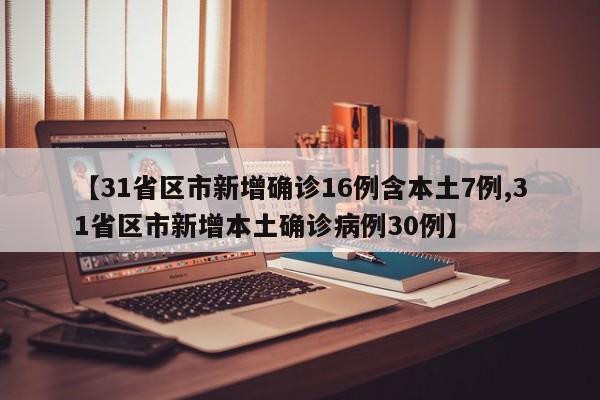 【31省区市新增确诊16例含本土7例,31省区市新增本土确诊病例30例】